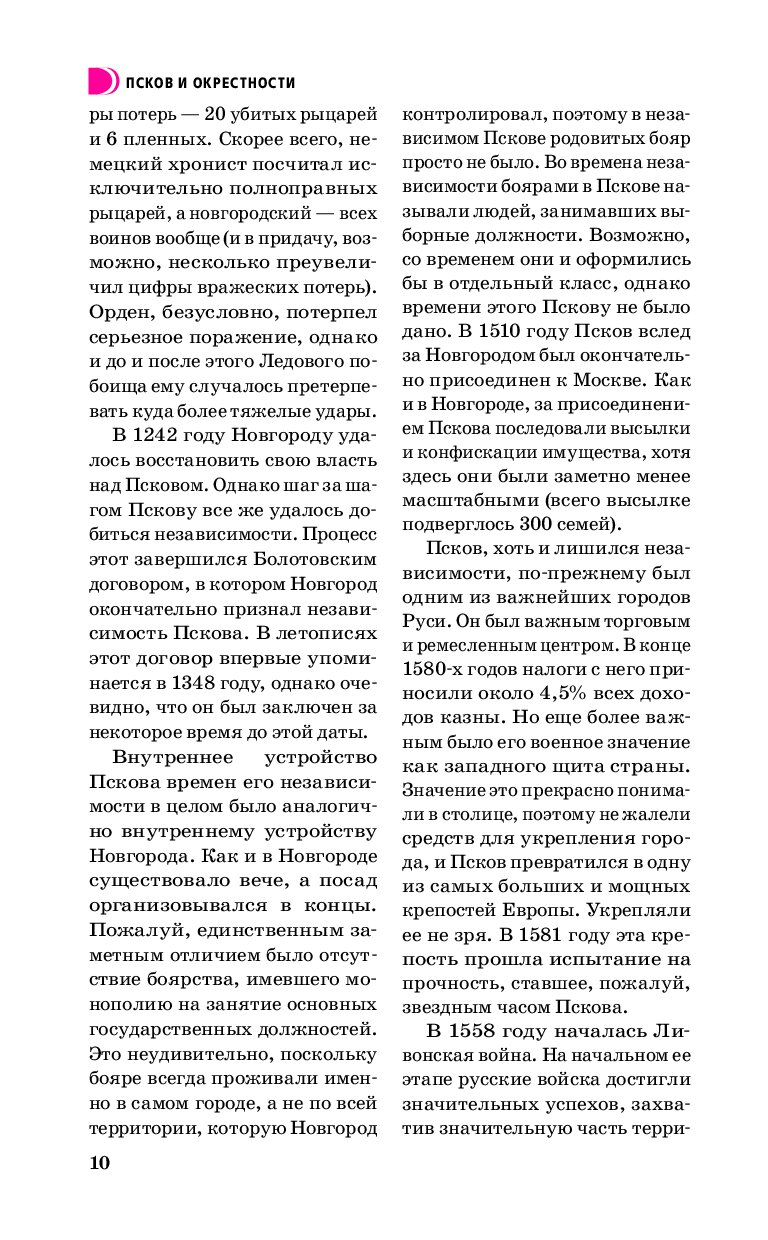 ПСКОВ И ОКРЕСТНОСТИ

ры потерь — 20 убитых рыцарей и 6 пленных. Скорее всего, немецкий хронист посчитал исключительно полноправных рыцарей, а новгородский — всех воинов вообще (и в придачу, возможно, несколько преувеличил цифры вражеских потерь). Орден, безусловно, потерпел серьезное поражение, однако и до и после этого Ледового побоища ему случалось претерпевать куда более тяжелые удары.

В 1242 году Новгороду удалось восстановить свою власть над Псковом. Однако шаг за шагом Пскову все же удалось добиться независимости. Процесс этот завершился Болотовским договором, в котором Новгород окончательно признал независимость Пскова. В летописях этот договор впервые упоминается в 1348 году, однако очевидно, что он был заключен за некоторое время до этой даты.

Внутреннее устройство Пскова времен его независимости в целом было аналогично внутреннему устройству Новгорода. Как и в Новгороде существовало вече, а посад организовывался в концы. Пожалуй, единственным заметным отличием было отсутствие боярства, имевшего монополию на занятие основных государственных должностей. Это неудивительно, поскольку бояре всегда проживали именно в самом городе, а не по всей территории, которую Новгород контролировал, поэтому в независимом Пскове родовитых бояр просто не было. Во времена независимости боярами в Пскове называли людей, занимавших выборные должности. Возможно, со временем они и оформились бы в отдельный класс, однако времени этого Пскову не было дано. В 1510 году Псков вслед за Новгородом был окончательно присоединен к Москве. Как и в Новгороде, за присоединением Пскова последовали высылки и конфискации имущества, хотя здесь они были заметно менее масштабными (всего высылке подверглось 300 семей).

Псков, хоть и лишился независимости, по-прежнему был одним из важнейших городов Руси. Он был важным торговым и ремесленным центром. В конце 1580-х годов налоги с него приносили около 4,5% всех доходов казны. Но еще более важным было его военное значение как западного щита страны. Значение это прекрасно понимали в столице, поэтому не жалели средств для укрепления города, и Псков превратился в одну из самых больших и мощных крепостей Европы. Укрепляли ее не зря. В 1581 году эта крепость прошла испытание на прочность, ставшее, пожалуй, звездным часом Пскова.

В 1558 году началась Ливонская война. На начальном ее этапе русские войска достигли значительных успехов, захватив значительную часть терри-

10